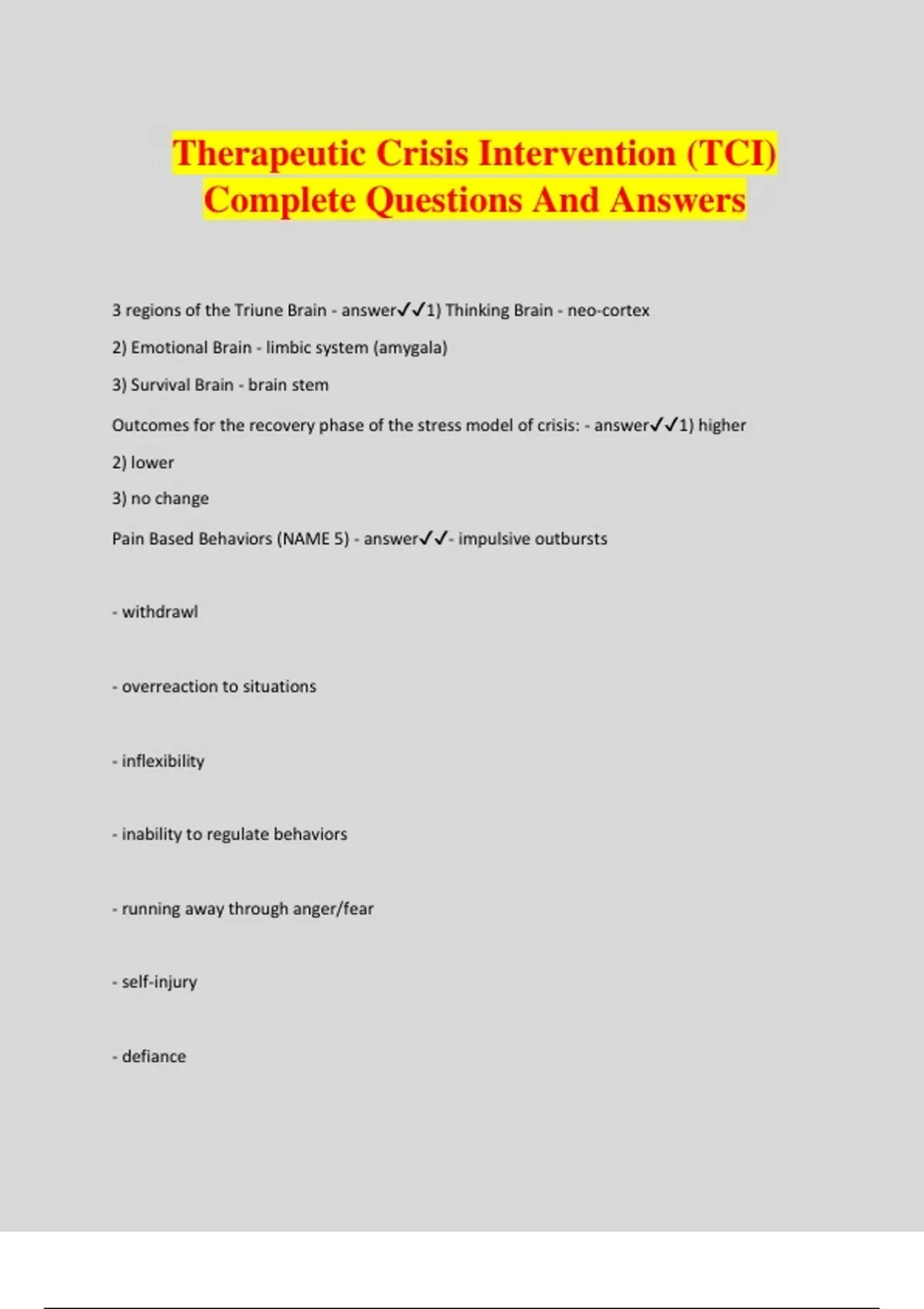 Therapeutic Crisis Intervention (TCI) Complete Questions And Answers

3 regions of the Triune Brain - answer✓✓1) Thinking Brain - neo-cortex

2) Emotional Brain - limbic system (amygala)

3) Survival Brain - brain stem

Outcomes for the recovery phase of the stress model of crisis: - answer✓✓1) higher

2) lower

3) no change

Pain Based Behaviors (NAME 5) - answer✓✓- impulsive outbursts

- withdrawl

- overreaction to situations

- inflexibility

- inability to regulate behaviors

- running away through anger/fear

- self-injury

- defiance